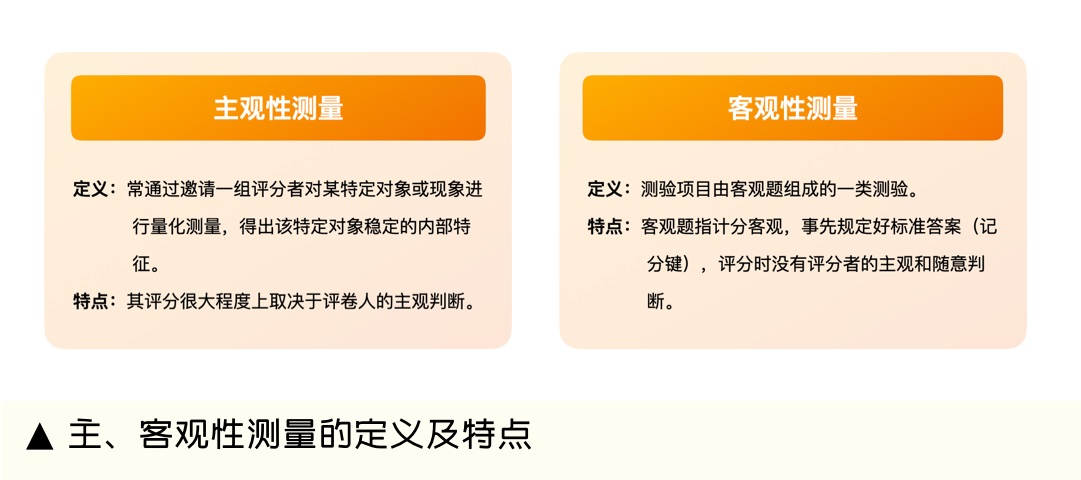 主观性测量

定义：常通过邀请一组评分者对某特定对象或现象进行量化测量，得出该特定对象稳定的内部特征。

特点：其评分很大程度上取决于评卷人的主观判断。

客观性测量

定义：测验项目由客观题组成的一类测验。

特点：客观题指计分客观，事先规定好标准答案（记分键），评分时没有评分者的主观和随意判断。

▲ 主、客观性测量的定义及特点